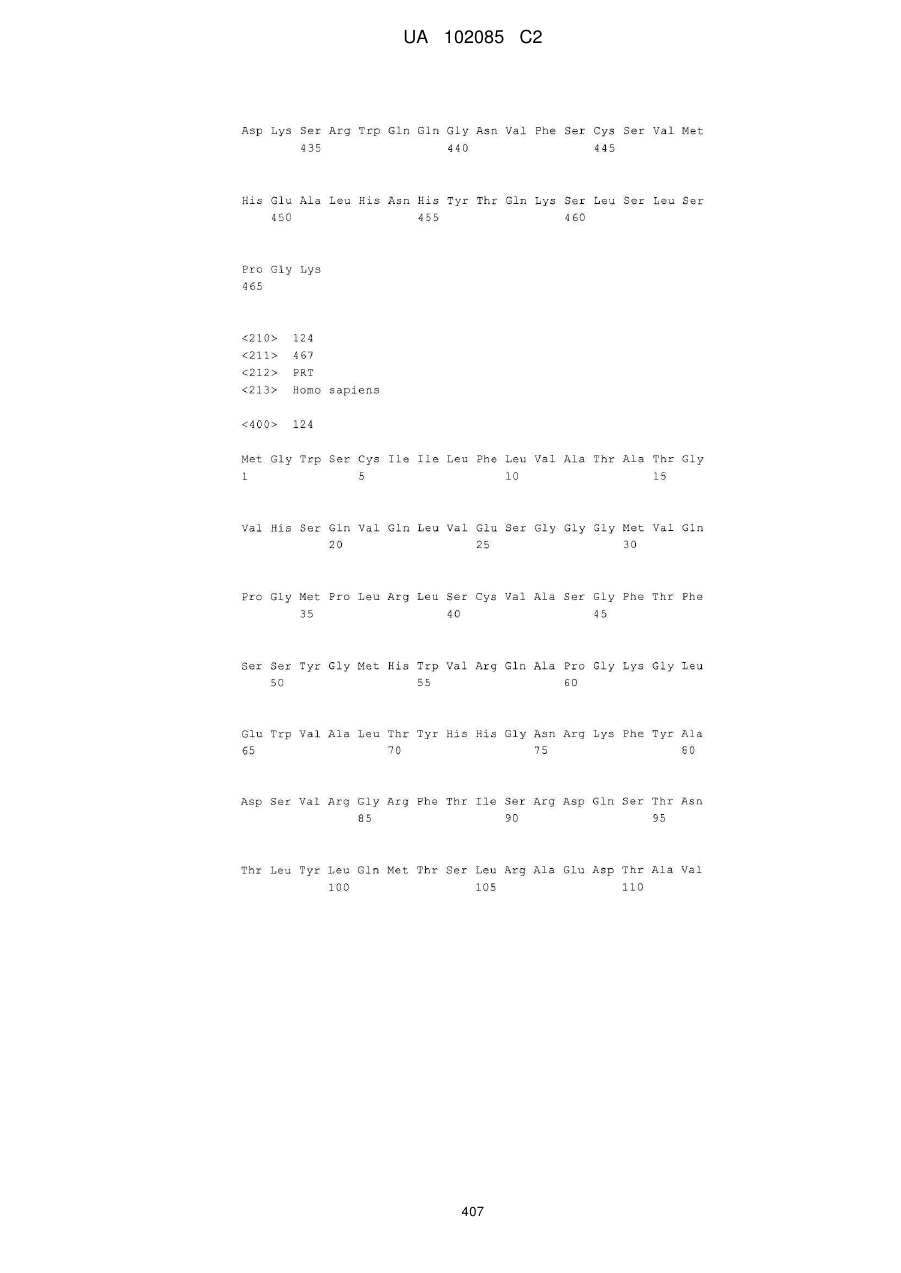 UA 102085 C2

Asp Lys Ser Arg Trp Gln Gln Gly Asn Val Phe Ser Cys Ser Val Met
435 440 445

His Glu Ala Leu His Asn His Tyr Thr Gln Lys Ser Leu Ser Leu Ser
450 455 460

Pro Gly Lys
465

<210> 124
<211> 467
<212> PRT
<213> Homo sapiens

<400> 124

Met Gly Trp Ser Cys Ile Ile Leu Phe Leu Val Ala Thr Ala Thr Gly
1 5 10 15

Val His Ser Gln Val Gln Leu Val Glu Ser Gly Gly Gly Met Val Gln
20 25 30

Pro Gly Met Pro Leu Arg Leu Ser Cys Val Ala Ser Gly Phe Thr Phe
35 40 45

Ser Ser Tyr Gly Met His Trp Val Arg Gln Ala Pro Gly Lys Gly Leu
50 55 60

Glu Trp Val Ala Leu Thr Tyr His His Gly Asn Arg Lys Phe Tyr Ala
65 70 75 80

Asp Ser Val Arg Gly Arg Phe Thr Ile Ser Arg Asp Gln Ser Thr Asn
85 90 95

Thr Leu Tyr Leu Gln Met Thr Ser Leu Arg Ala Glu Asp Thr Ala Val
100 105 110

407